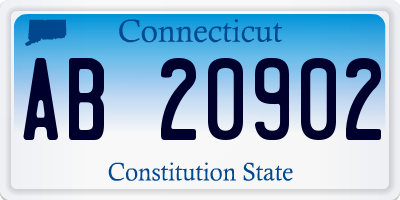 Connecticut

AB 20902

Constitution State